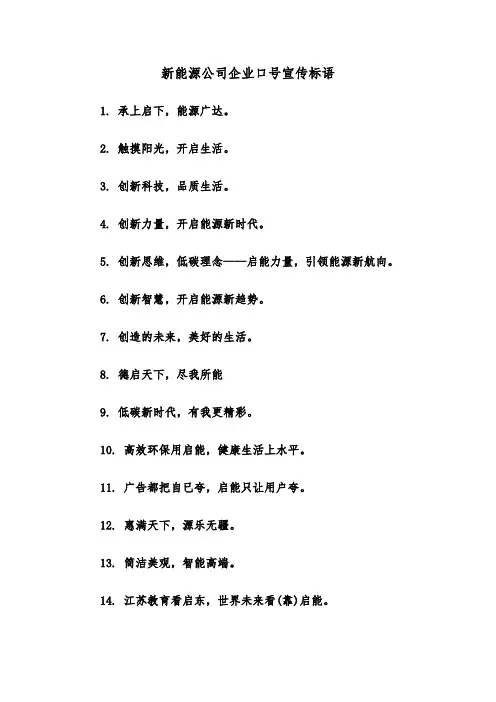 新能源公司企业口号宣传标语

1. 承上启下，能源广达。

2. 触摸阳光，开启生活。

3. 创新科技，品质生活。

4. 创新力量，开启能源新时代。

5. 创新思维，低碳理念——启能力量，引领能源新航向。

6. 创新智慧，开启能源新趋势。

7. 创造的未来，美好的生活。

8. 德启天下，尽我所能

9. 低碳新时代，有我更精彩。

10. 高效环保用启能，健康生活上水平。

11. 广告都把自已夸，启能只让用户夸。

12. 惠满天下，源乐无疆。

13. 简洁美观，智能高端。

14. 江苏教育看启东，世界未来看(靠)启能。